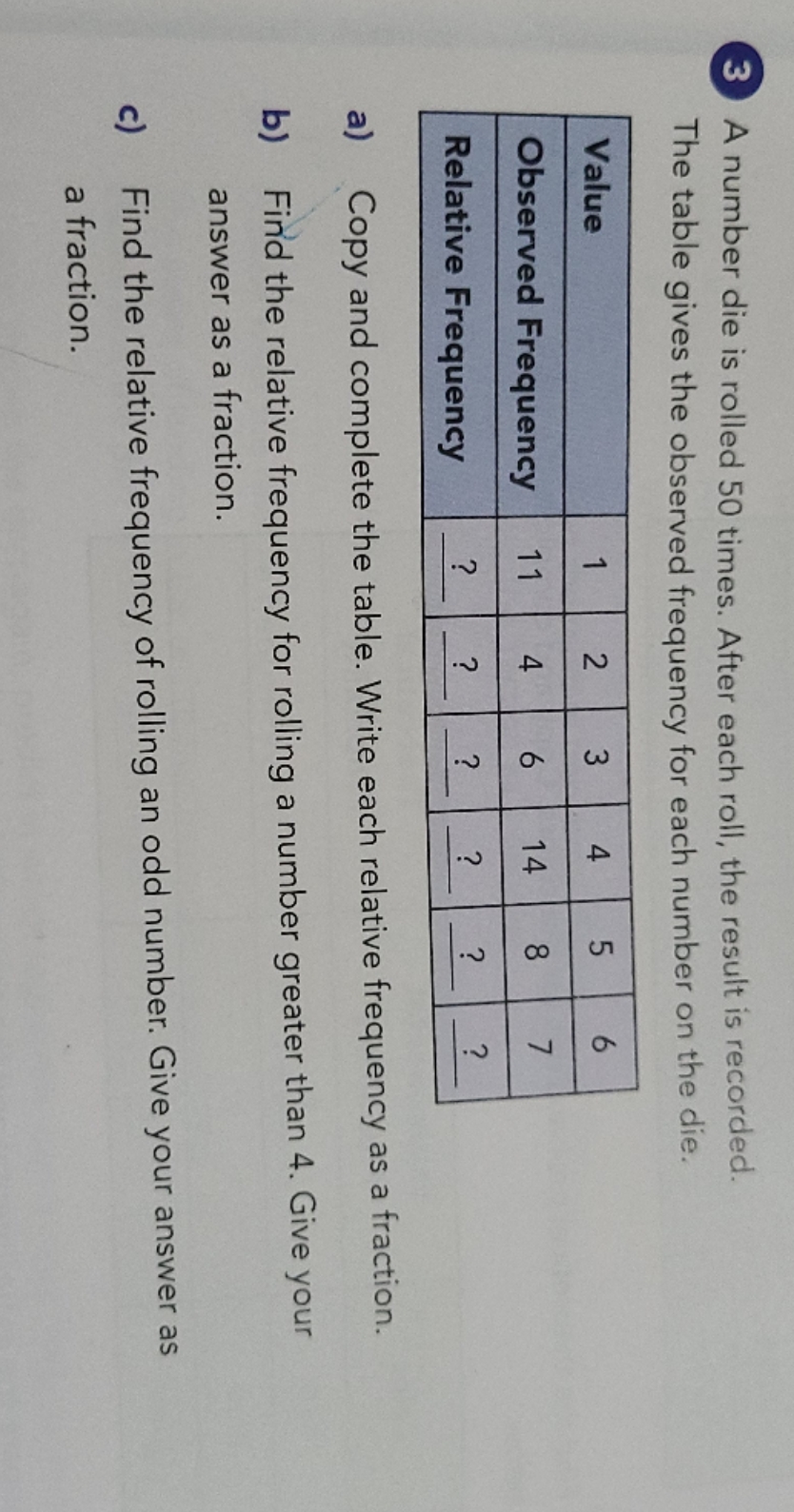 3 A number die is rolled 50 times. After each roll, the result is recorded. The table gives the observed frequency for each number on the die.

| Value | 1 | 2 | 3 | 4 | 5 | 6 |
|---|---|---|---|---|---|---|
| Observed Frequency | 11 | 4 | 6 | 14 | 8 | 7 |
| Relative Frequency | ? | ? | ? | ? | ? | ? |

a) Copy and complete the table. Write each relative frequency as a fraction.

b) Find the relative frequency for rolling a number greater than 4. Give your answer as a fraction.

c) Find the relative frequency of rolling an odd number. Give your answer as a fraction.